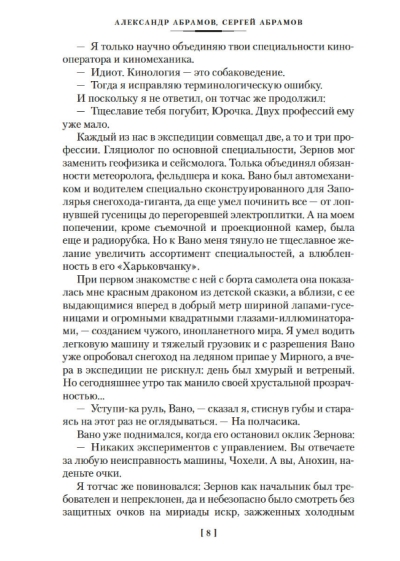 АЛЕКСАНДР АБРАМОВ, СЕРГЕЙ АБРАМОВ

— Я только научно объединяю твои специальности кинооператора и киномеханика.

— Идиот. Кинология — это собаковедение.

— Тогда я исправляю терминологическую ошибку.

И поскольку я не ответил, он тотчас же продолжил:

— Тщеславие тебя погубит, Юрочка. Двух профессий ему уже мало.

Каждый из нас в экспедиции совмещал две, а то и три профессии. Гляциолог по основной специальности, Зернов мог заменить геофизика и сейсмолога. Толька объединял обязанности метеоролога, фельдшера и кока. Вано был автомехаником и водителем специально сконструированного для Заполярья снегохода-гиганта, да еще умел починить все — от лопнувшей гусеницы до перегоревшей электроплитки. А на моем попечении, кроме съемочной и проекционной камер, была еще и радиорубка. Но к Вано меня тянуло не тщеславное желание увеличить ассортимент специальностей, а влюбленность в его «Харьковчанку».

При первом знакомстве с ней с борта самолета она показалась мне красным драконом из детской сказки, а вблизи, с ее выдающимися вперед в добрый метр шириной лапами-гусеницами и огромными квадратными глазами-иллюминаторами, — созданием чужого, инопланетного мира. Я умел водить легковую машину и тяжелый грузовик и с разрешения Вано уже опробовал снегоход на ледяном припае у Мирного, а вчера в экспедиции не рискнул: день был хмурый и ветреный. Но сегодняшнее утро так манило своей хрустальной прозрачностью...

— Уступи-ка руль, Вано, — сказал я, стиснув губы и стараясь на этот раз не оглядываться. — На полчасика.

Вано уже поднимался, когда его остановил оклик Зернова:

— Никаких экспериментов с управлением. Вы отвечаете за любую неисправность машины, Чохели. А вы, Анохин, наденьте очки.

Я тотчас же повиновался: Зернов как начальник был требователен и непреклонен, да и небезопасно было смотреть без защитных очков на мириады искр, зажженных холодным

[ 8 ]